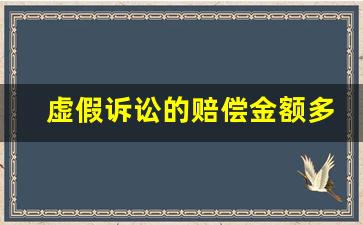 虚假诉讼的赔偿金额多